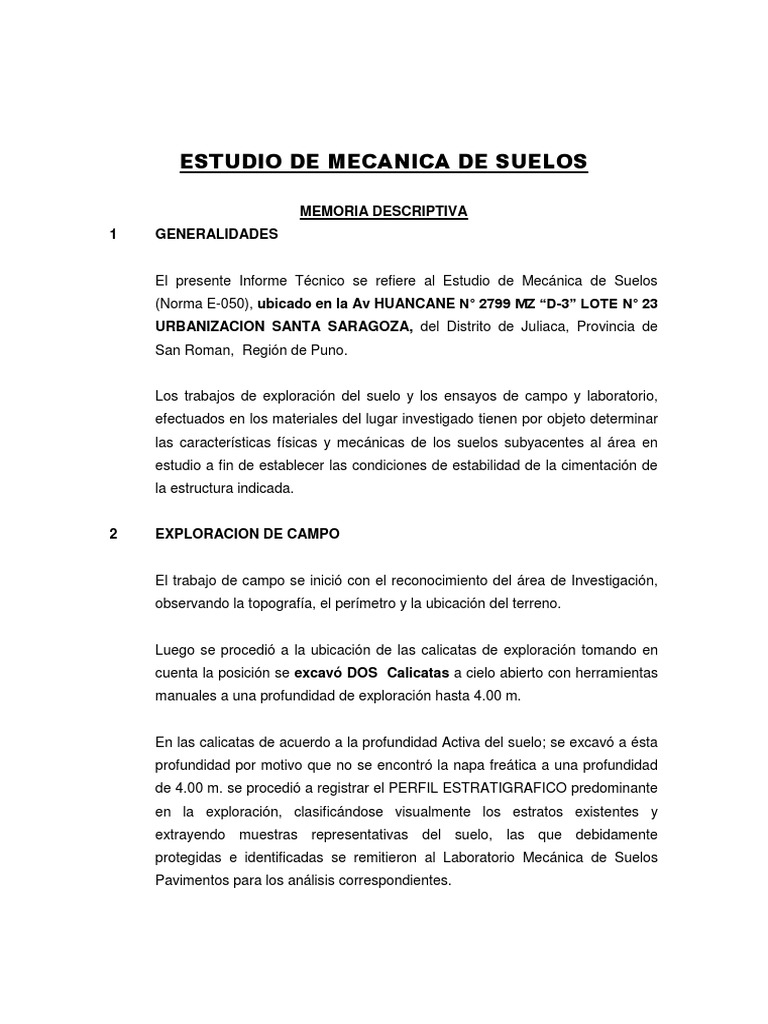 ESTUDIO DE MECANICA DE SUELOS

MEMORIA DESCRIPTIVA

1 GENERALIDADES

El presente Informe Técnico se refiere al Estudio de Mecánica de Suelos (Norma E-050), ubicado en la Av HUANCANE N° 2799 MZ "D-3" LOTE N° 23 URBANIZACION SANTA SARAGOZA, del Distrito de Juliaca, Provincia de San Roman, Región de Puno.

Los trabajos de exploración del suelo y los ensayos de campo y laboratorio, efectuados en los materiales del lugar investigado tienen por objeto determinar las características físicas y mecánicas de los suelos subyacentes al área en estudio a fin de establecer las condiciones de estabilidad de la cimentación de la estructura indicada.

2 EXPLORACION DE CAMPO

El trabajo de campo se inició con el reconocimiento del área de Investigación, observando la topografía, el perímetro y la ubicación del terreno.

Luego se procedió a la ubicación de las calicatas de exploración tomando en cuenta la posición se excavó DOS Calicatas a cielo abierto con herramientas manuales a una profundidad de exploración hasta 4.00 m.

En las calicatas de acuerdo a la profundidad Activa del suelo; se excavó a ésta profundidad por motivo que no se encontró la napa freática a una profundidad de 4.00 m. se procedió a registrar el PERFIL ESTRATIGRAFICO predominante en la exploración, clasificándose visualmente los estratos existentes y extrayendo muestras representativas del suelo, las que debidamente protegidas e identificadas se remitieron al Laboratorio Mecánica de Suelos Pavimentos para los análisis correspondientes.